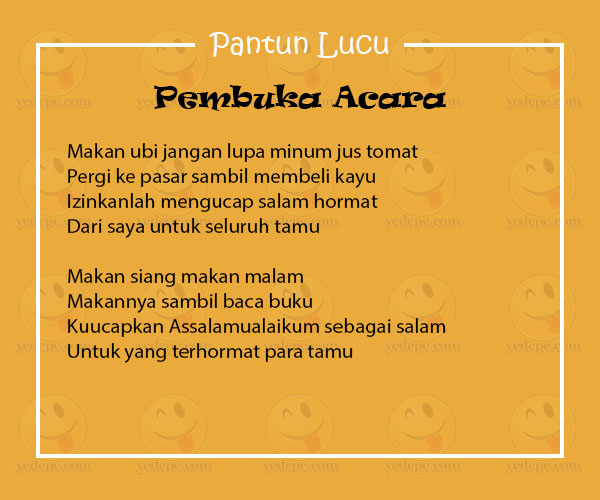 Pantun Lucu

Pembuka Acara

Makan ubi jangan lupa minum jus tomat
Pergi ke pasar sambil membeli kayu
Izinkanlah mengucap salam hormat
Dari saya untuk seluruh tamu

Makan siang makan malam
Makannya sambil baca buku
Kuucapkan Assalamualaikum sebagai salam
Untuk yang terhormat para tamu

yedepe.com